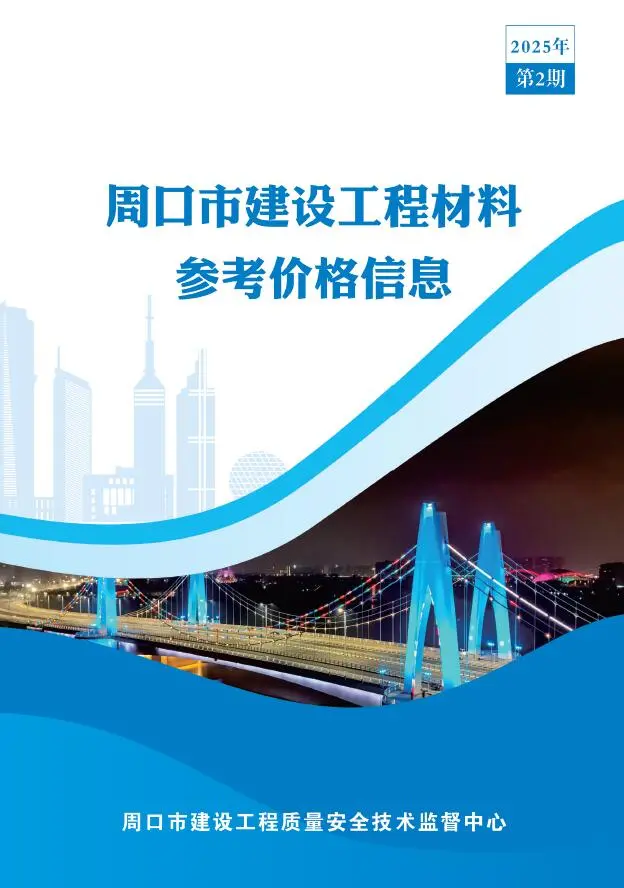 2025年
第2期

周口市建设工程材料
参考价格信息

周口市建设工程质量安全技术监督中心